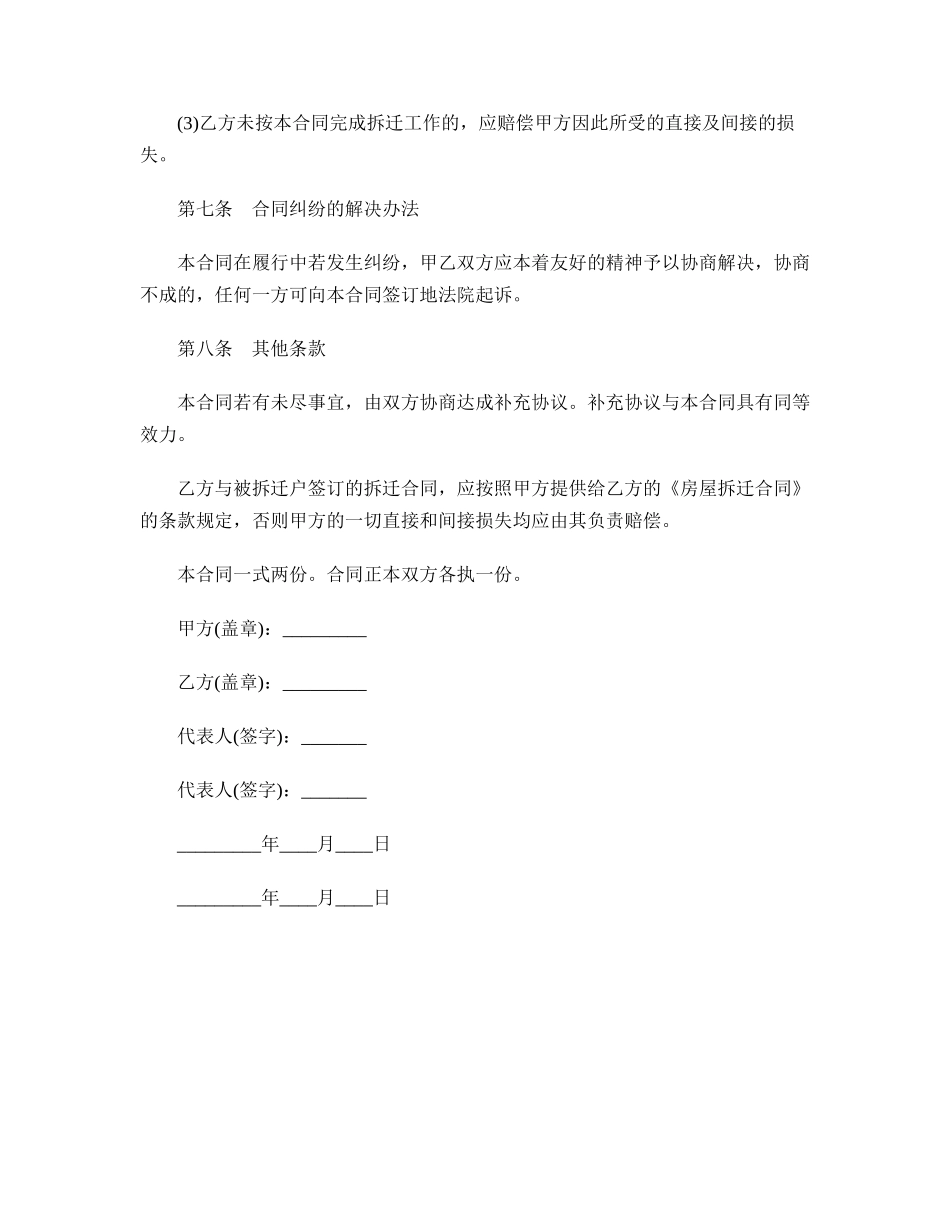 (3)乙方未按本合同完成拆迁工作的，应赔偿甲方因此所受的直接及间接的损失。

第七条　合同纠纷的解决办法

本合同在履行中若发生纠纷，甲乙双方应本着友好的精神予以协商解决，协商不成的，任何一方可向本合同签订地法院起诉。

第八条　其他条款

本合同若有未尽事宜，由双方协商达成补充协议。补充协议与本合同具有同等效力。

乙方与被拆迁户签订的拆迁合同，应按照甲方提供给乙方的《房屋拆迁合同》的条款规定，否则甲方的一切直接和间接损失均应由其负责赔偿。

本合同一式两份。合同正本双方各执一份。

甲方(盖章)：_________

乙方(盖章)：_________

代表人(签字)：_______

代表人(签字)：_______

_________年____月____日

_________年____月____日